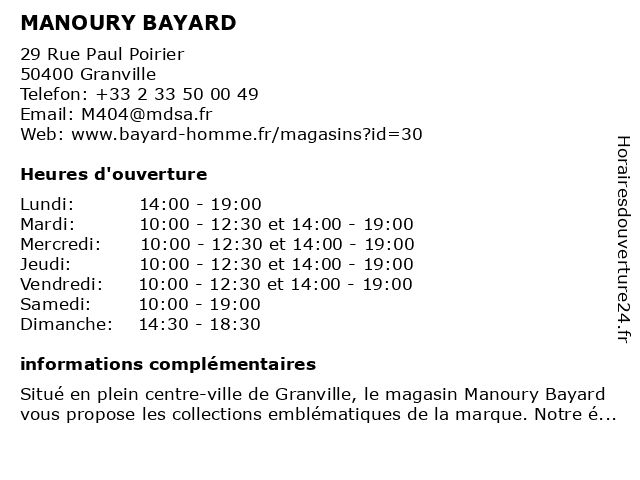 MANOURY BAYARD

29 Rue Paul Poirier
50400 Granville
Telefon: +33 2 33 50 00 49
Email: M404@mdsa.fr
Web: www.bayard-homme.fr/magasins?id=30

Heures d'ouverture

| | |
|---|---|
| Lundi: | 14:00 - 19:00 |
| Mardi: | 10:00 - 12:30 et 14:00 - 19:00 |
| Mercredi: | 10:00 - 12:30 et 14:00 - 19:00 |
| Jeudi: | 10:00 - 12:30 et 14:00 - 19:00 |
| Vendredi: | 10:00 - 12:30 et 14:00 - 19:00 |
| Samedi: | 10:00 - 19:00 |
| Dimanche: | 14:30 - 18:30 |

informations complémentaires

Situé en plein centre-ville de Granville, le magasin Manoury Bayard vous propose les collections emblématiques de la marque. Notre é...

Horairesdouverture24.fr